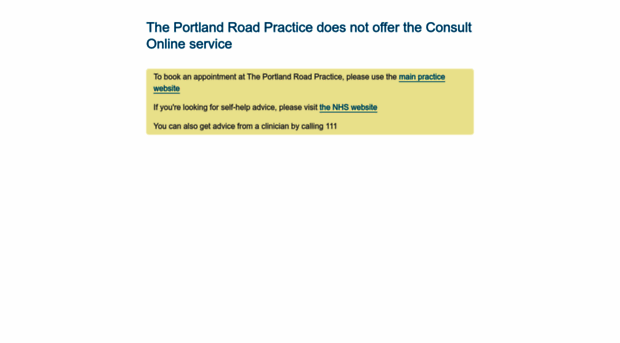 The Portland Road Practice does not offer the Consult Online service

To book an appointment at The Portland Road Practice, please use the main practice website

If you're looking for self-help advice, please visit the NHS website

You can also get advice from a clinician by calling 111